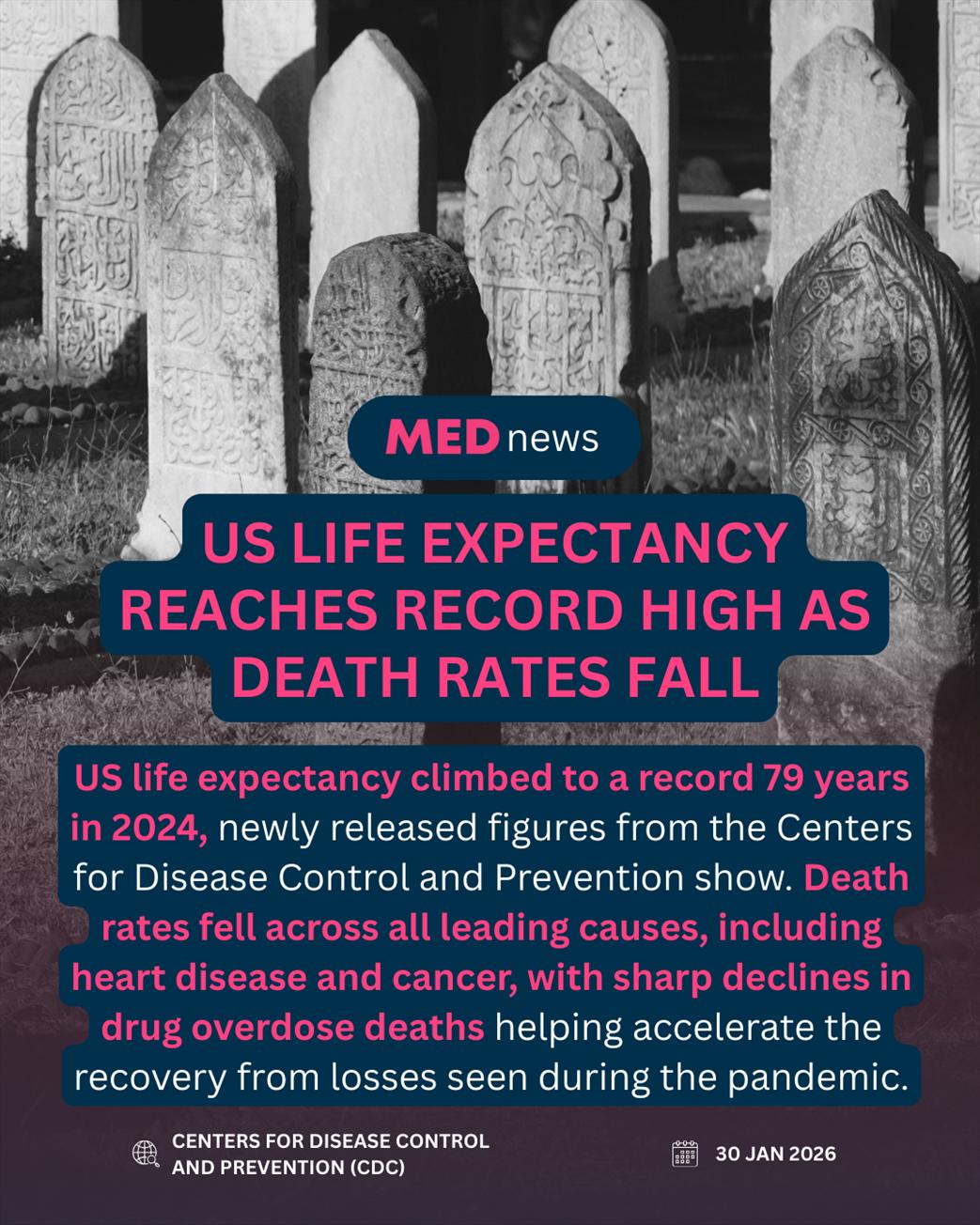 MED news

US LIFE EXPECTANCY REACHES RECORD HIGH AS DEATH RATES FALL

US life expectancy climbed to a record 79 years in 2024, newly released figures from the Centers for Disease Control and Prevention show. Death rates fell across all leading causes, including heart disease and cancer, with sharp declines in drug overdose deaths helping accelerate the recovery from losses seen during the pandemic.

CENTERS FOR DISEASE CONTROL AND PREVENTION (CDC)

30 JAN 2026